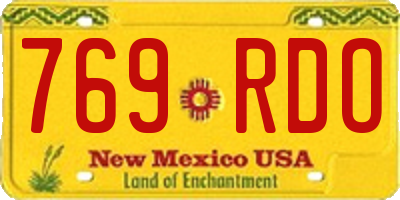 769 RDO

New Mexico USA
Land of Enchantment